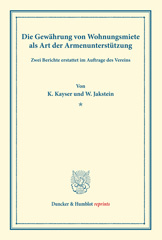 Die Gewährung von Wohnungsmiete als Art der Armenunterstützung

Zwei Berichte erstattet im Auftrage des Vereins

Von

K. Kayser und W. Jakstein

*

Duncker & Humblot reprints